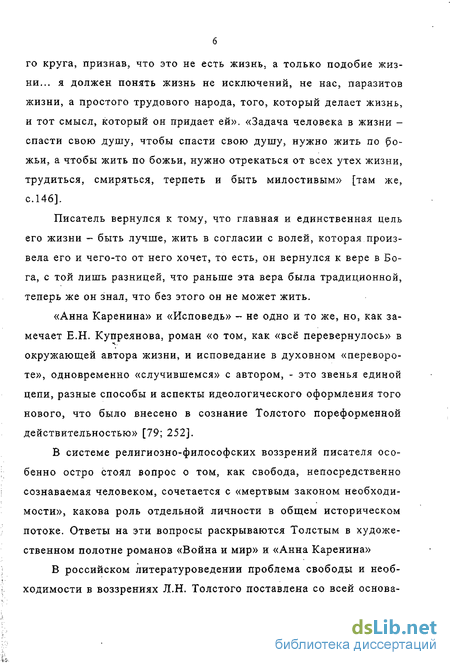 6

го круга, признав, что это не есть жизнь, а только подобие жизни... я должен понять жизнь не исключений, не нас, паразитов жизни, а простого трудового народа, того, который делает жизнь, и тот смысл, который он придает ей». «Задача человека в жизни – спасти свою душу, чтобы спасти свою душу, нужно жить по божьи, а чтобы жить по божьи, нужно отрекаться от всех утех жизни, трудиться, смиряться, терпеть и быть милостивым» [там же, с.146].

Писатель вернулся к тому, что главная и единственная цель его жизни – быть лучше, жить в согласии с волей, которая произвела его и чего-то от него хочет, то есть, он вернулся к вере в Бога, с той лишь разницей, что раньше эта вера была традиционной, теперь же он знал, что без этого он не может жить.

«Анна Каренина» и «Исповедь» – не одно и то же, но, как замечает Е.Н. Купреянова, роман «о том, как «всё перевернулось» в окружающей автора жизни, и исповедание в духовном «перевороте», одновременно «случившемся» с автором, - это звенья единой цепи, разные способы и аспекты идеологического оформления того нового, что было внесено в сознание Толстого пореформенной действительностью» [79; 252].

В системе религиозно-философских воззрений писателя особенно остро стоял вопрос о том, как свобода, непосредственно сознаваемая человеком, сочетается с «мертвым законом необходимости», какова роль отдельной личности в общем историческом потоке. Ответы на эти вопросы раскрываются Толстым в художественном полотне романов «Война и мир» и «Анна Каренина»

В российском литературоведении проблема свободы и необходимости в воззрениях Л.Н. Толстого поставлена со всей основа-

dsLib.net
библиотека диссертаций